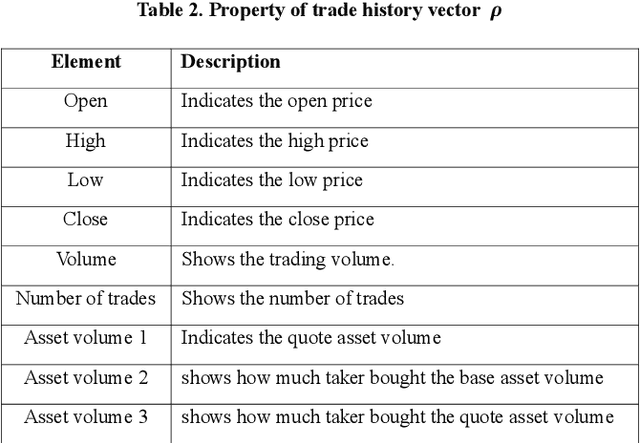 Table 2. Property of trade history vector $\rho$

| Element | Description |
|---|---|
| Open | Indicates the open price |
| High | Indicates the high price |
| Low | Indicates the low price |
| Close | Indicates the close price |
| Volume | Shows the trading volume. |
| Number of trades | Shows the number of trades |
| Asset volume 1 | Indicates the quote asset volume |
| Asset volume 2 | shows how much taker bought the base asset volume |
| Asset volume 3 | shows how much taker bought the quote asset volume |